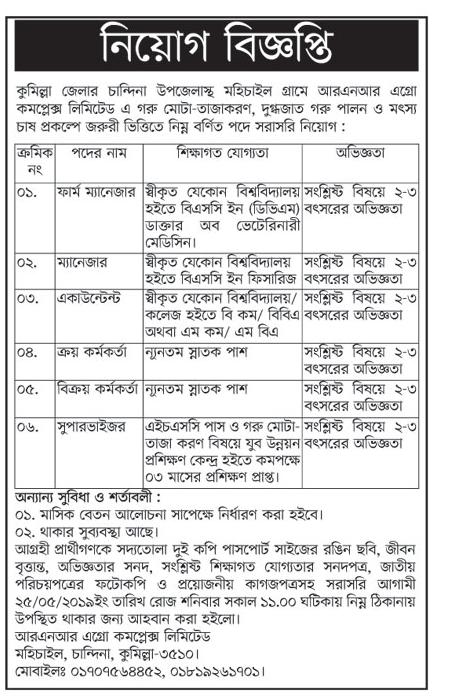 নিয়োগ বিজ্ঞপ্তি

কুমিল্লা জেলার চান্দিনা উপজেলাস্থ মহিচাইল গ্রামে আরএনআর এগ্রো কমপ্লেক্স লিমিটেড এ গরু মোটা-তাজাকরণ, দুগ্ধজাত গরু পালন ও মৎস্য চাষ প্রকল্পে জরুরী ভিত্তিতে নিম্ন বর্ণিত পদে সরাসরি নিয়োগ :

| ক্রমিক নং | পদের নাম | শিক্ষাগত যোগ্যতা | অভিজ্ঞতা |
|---|---|---|---|
| ০১. | ফার্ম ম্যানেজার | স্বীকৃত যেকোন বিশ্ববিদ্যালয় হইতে বিএসসি ইন (ডিভিএম) ডাক্তার অব ভেটেরিনারী মেডিসিন। | সংশ্লিষ্ট বিষয়ে ২-৩ বৎসরের অভিজ্ঞতা |
| ০২. | ম্যানেজার | স্বীকৃত যেকোন বিশ্ববিদ্যালয় হইতে বিএসসি ইন ফিসারিজ | সংশ্লিষ্ট বিষয়ে ২-৩ বৎসরের অভিজ্ঞতা |
| ০৩. | একাউন্টেন্ট | স্বীকৃত যেকোন বিশ্ববিদ্যালয়/ কলেজ হইতে বি কম/ বিবিএ অথবা এম কম/ এম বিএ | সংশ্লিষ্ট বিষয়ে ২-৩ বৎসরের অভিজ্ঞতা |
| ০৪. | ক্রয় কর্মকর্তা | ন্যূনতম স্নাতক পাশ | সংশ্লিষ্ট বিষয়ে ২-৩ বৎসরের অভিজ্ঞতা |
| ০৫. | বিক্রয় কর্মকর্তা | ন্যূনতম স্নাতক পাশ | সংশ্লিষ্ট বিষয়ে ২-৩ বৎসরের অভিজ্ঞতা |
| ০৬. | সুপারভাইজর | এইচএসসি পাস ও গরু মোটা-তাজা করণ বিষয়ে যুব উন্নয়ন প্রশিক্ষণ কেন্দ্র হইতে কমপক্ষে ০৩ মাসের প্রশিক্ষণ প্রাপ্ত। | সংশ্লিষ্ট বিষয়ে ২-৩ বৎসরের অভিজ্ঞতা |

অন্যান্য সুবিধা ও শর্তাবলী :
০১. মাসিক বেতন আলোচনা সাপেক্ষে নির্ধারণ করা হইবে।
০২. থাকার সুব্যবস্থা আছে।
আগ্রহী প্রার্থীগণকে সদ্যতোলা দুই কপি পাসপোর্ট সাইজের রঙিন ছবি, জীবন বৃত্তান্ত, অভিজ্ঞতার সনদ, সংশ্লিষ্ট শিক্ষাগত যোগ্যতার সনদপত্র, জাতীয় পরিচয়পত্রের ফটোকপি ও প্রয়োজনীয় কাগজপত্রসহ সরাসরি আগামী ২৫/০৫/২০১৯ইং তারিখ রোজ শনিবার সকাল ১১.০০ ঘটিকায় নিম্ন ঠিকানায় উপস্থিত থাকার জন্য আহবান করা হইলো।
আরএনআর এগ্রো কমপ্লেক্স লিমিটেড
মহিচাইল, চান্দিনা, কুমিল্লা-৩৫১০।
মোবাইলঃ ০১৭০৭৫৬৪৪৫২, ০১৮১৯২৬১৭০১।